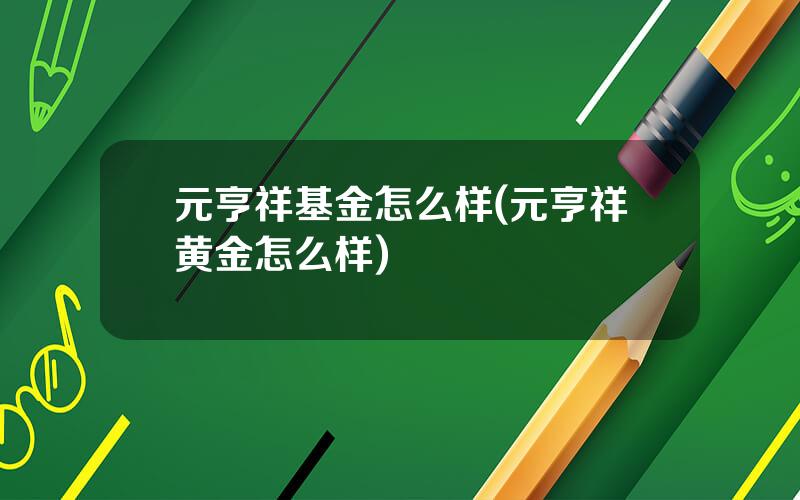 元亨祥基金怎么样(元亨祥黄金怎么样)